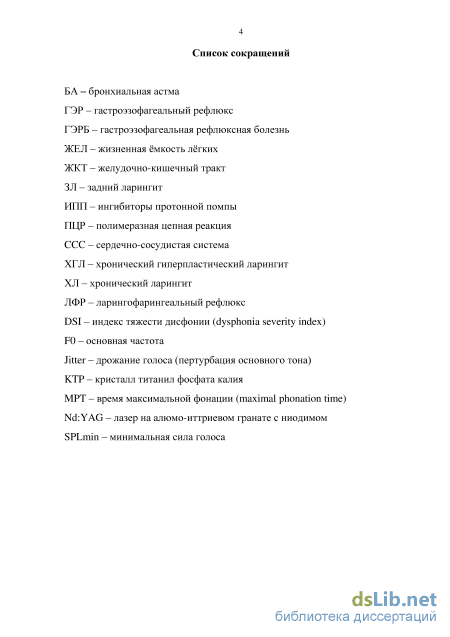 4

Список сокращений

БА – бронхиальная астма

ГЭР – гастроэзофагеальный рефлюкс

ГЭРБ – гастроэзофагеальная рефлюксная болезнь

ЖЕЛ – жизненная ёмкость лёгких

ЖКТ – желудочно-кишечный тракт

ЗЛ – задний ларингит

ИПП – ингибиторы протонной помпы

ПЦР – полимеразная цепная реакция

ССС – сердечно-сосудистая система

ХГЛ – хронический гиперпластический ларингит

ХЛ – хронический ларингит

ЛФР – ларингофарингеальный рефлюкс

DSI – индекс тяжести дисфонии (dysphonia severity index)

F0 – основная частота

Jitter – дрожание голоса (пертурбация основного тона)

KTP – кристалл титанил фосфата калия

MPT – время максимальной фонации (maximal phonation time)

Nd:YAG – лазер на алюмо-иттриевом гранате с ниодимом

SPLmin – минимальная сила голоса

dsLib.net
библиотека диссертаций